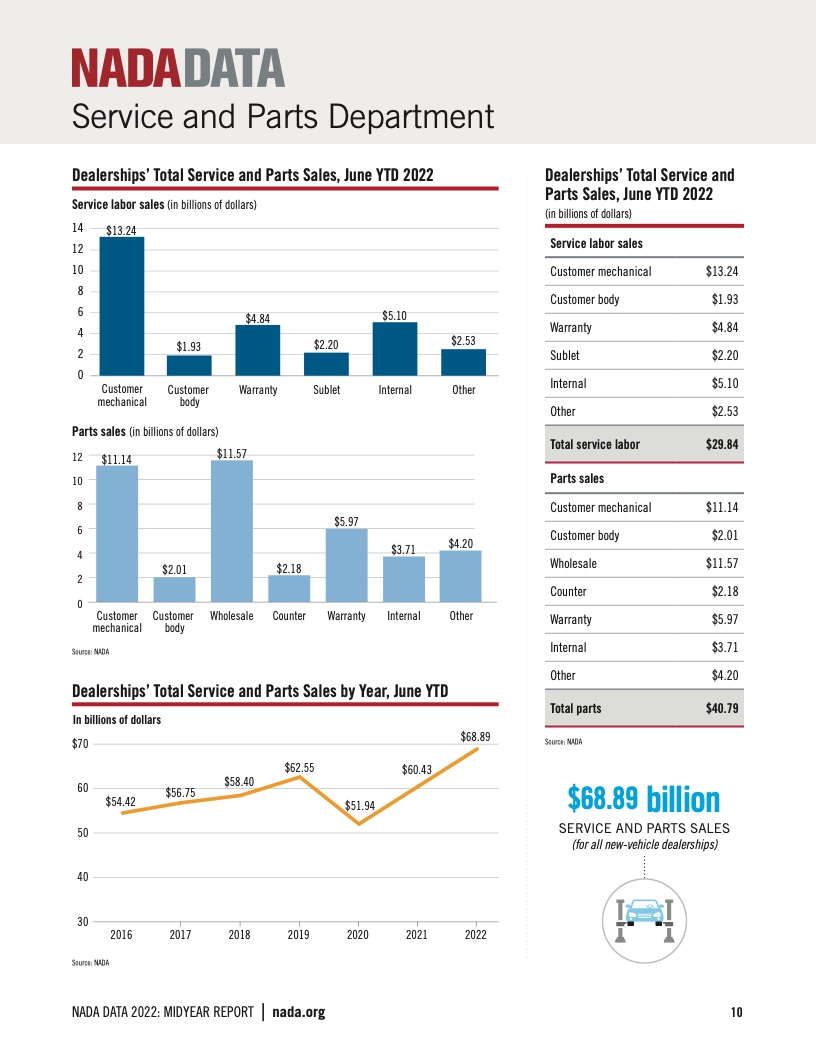 NADA DATA
Service and Parts Department

Dealerships' Total Service and Parts Sales, June YTD 2022

Service labor sales (in billions of dollars)

14
12
10
8
6
4
2
0

$13.24
$1.93
$4.84
$2.20
$5.10
$2.53

Customer mechanical
Customer body
Warranty
Sublet
Internal
Other

Parts sales (in billions of dollars)

12
10
8
6
4
2
0

$11.14
$2.01
$11.57
$2.18
$5.97
$3.71
$4.20

Customer mechanical
Customer body
Wholesale
Counter
Warranty
Internal
Other

Source: NADA

Dealerships' Total Service and Parts Sales by Year, June YTD

In billions of dollars

$70
60
50
40
30

$54.42
$56.75
$58.40
$62.55
$51.94
$60.43
$68.89

2016
2017
2018
2019
2020
2021
2022

Source: NADA

Dealerships' Total Service and Parts Sales, June YTD 2022
(in billions of dollars)

| Service labor sales | |
|---|---|
| Customer mechanical | $13.24 |
| Customer body | $1.93 |
| Warranty | $4.84 |
| Sublet | $2.20 |
| Internal | $5.10 |
| Other | $2.53 |
| Total service labor | $29.84 |
| Parts sales | |
| Customer mechanical | $11.14 |
| Customer body | $2.01 |
| Wholesale | $11.57 |
| Counter | $2.18 |
| Warranty | $5.97 |
| Internal | $3.71 |
| Other | $4.20 |
| Total parts | $40.79 |

Source: NADA

$68.89 billion
SERVICE AND PARTS SALES
(for all new-vehicle dealerships)

NADA DATA 2022: MIDYEAR REPORT | nada.org

10